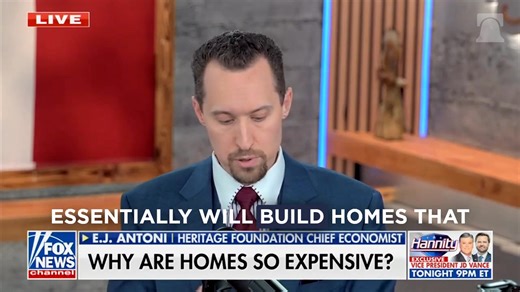 LIVE

ESSENTIALLY WILL BUILD HOMES THAT

FOX NEWS channel

E.J. ANTONI | HERITAGE FOUNDATION CHIEF ECONOMIST

WHY ARE HOMES SO EXPENSIVE?

Hannity

EXCLUSIVE VICE PRESIDENT JD VANCE

TONIGHT 9PM ET